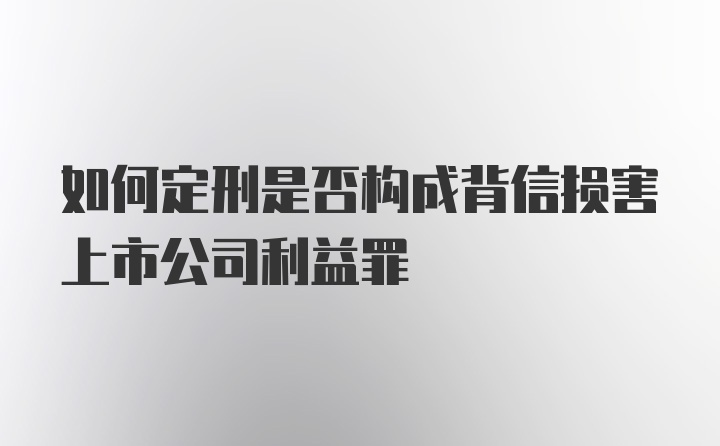 如何定刑是否构成背信损害上市公司利益罪